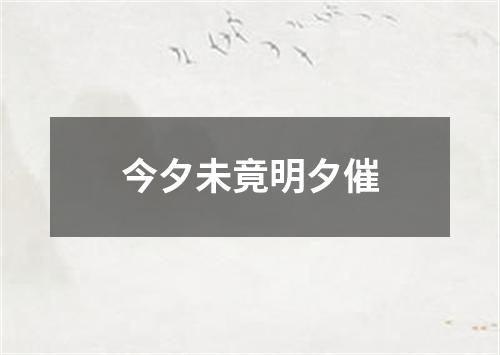 今夕未竟明夕催